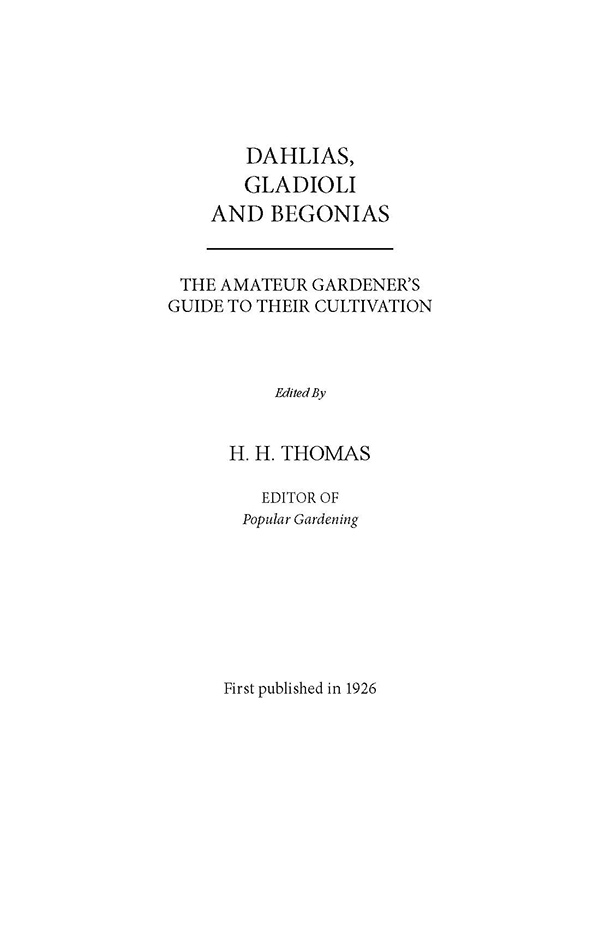 DAHLIAS, GLADIOLI AND BEGONIAS

THE AMATEUR GARDENER'S GUIDE TO THEIR CULTIVATION

Edited By

H. H. THOMAS

EDITOR OF
Popular Gardening

First published in 1926